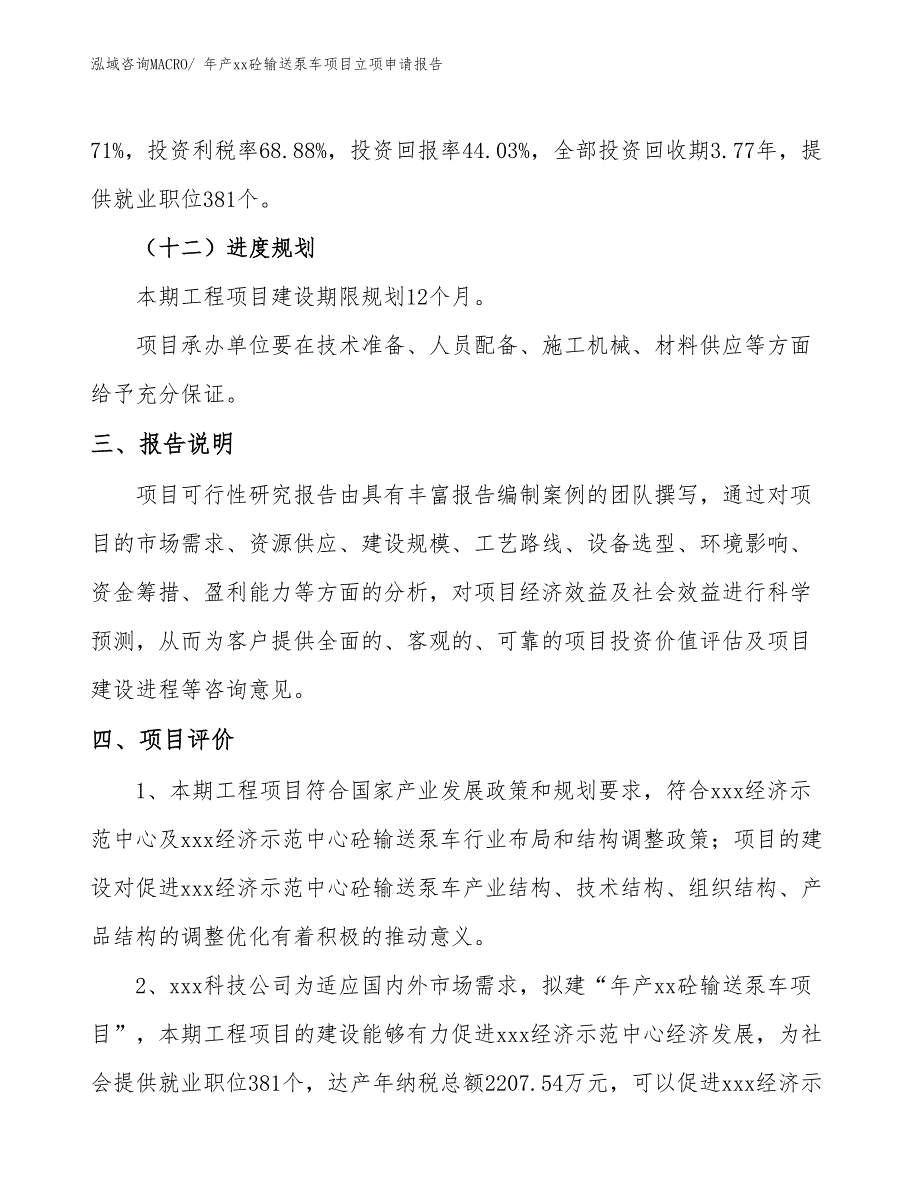 泓域咨询MACRO/ 年产xx砼输送泵车项目立项申请报告

71%，投资利税率68.88%，投资回报率44.03%，全部投资回收期3.77年，提供就业职位381个。

（十二）进度规划

本期工程项目建设期限规划12个月。

项目承办单位要在技术准备、人员配备、施工机械、材料供应等方面给予充分保证。

三、报告说明

项目可行性研究报告由具有丰富报告编制案例的团队撰写，通过对项目的市场需求、资源供应、建设规模、工艺路线、设备选型、环境影响、资金筹措、盈利能力等方面的分析，对项目经济效益及社会效益进行科学预测，从而为客户提供全面的、客观的、可靠的项目投资价值评估及项目建设进程等咨询意见。

四、项目评价

1、本期工程项目符合国家产业发展政策和规划要求，符合xxx经济示范中心及xxx经济示范中心砼输送泵车行业布局和结构调整政策；项目的建设对促进xxx经济示范中心砼输送泵车产业结构、技术结构、组织结构、产品结构的调整优化有着积极的推动意义。

2、xxx科技公司为适应国内外市场需求，拟建“年产xx砼输送泵车项目”，本期工程项目的建设能够有力促进xxx经济示范中心经济发展，为社会提供就业职位381个，达产年纳税总额2207.54万元，可以促进xxx经济示